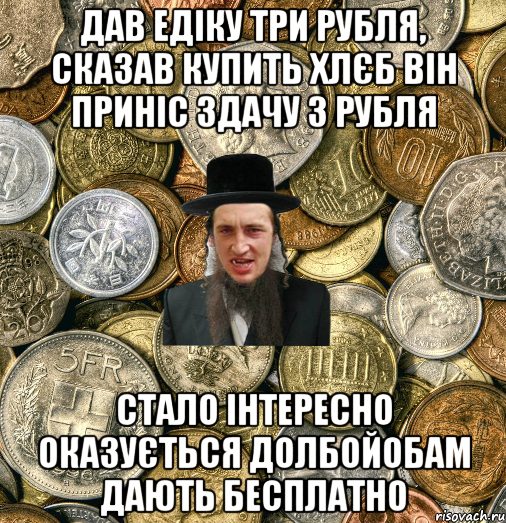 ДАВ ЕДІКУ ТРИ РУБЛЯ, СКАЗАВ КУПИТЬ ХЛЄБ ВІН ПРИНІС ЗДАЧУ 3 РУБЛЯ

СТАЛО ІНТЕРЕСНО ОКАЗУЄТЬСЯ ДОЛБОЙОБАМ ДАЮТЬ БЕСПЛАТНО

risovach.ru